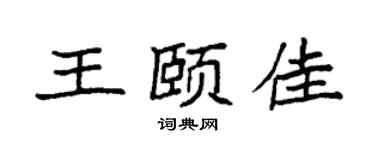 王颐佳

词典网